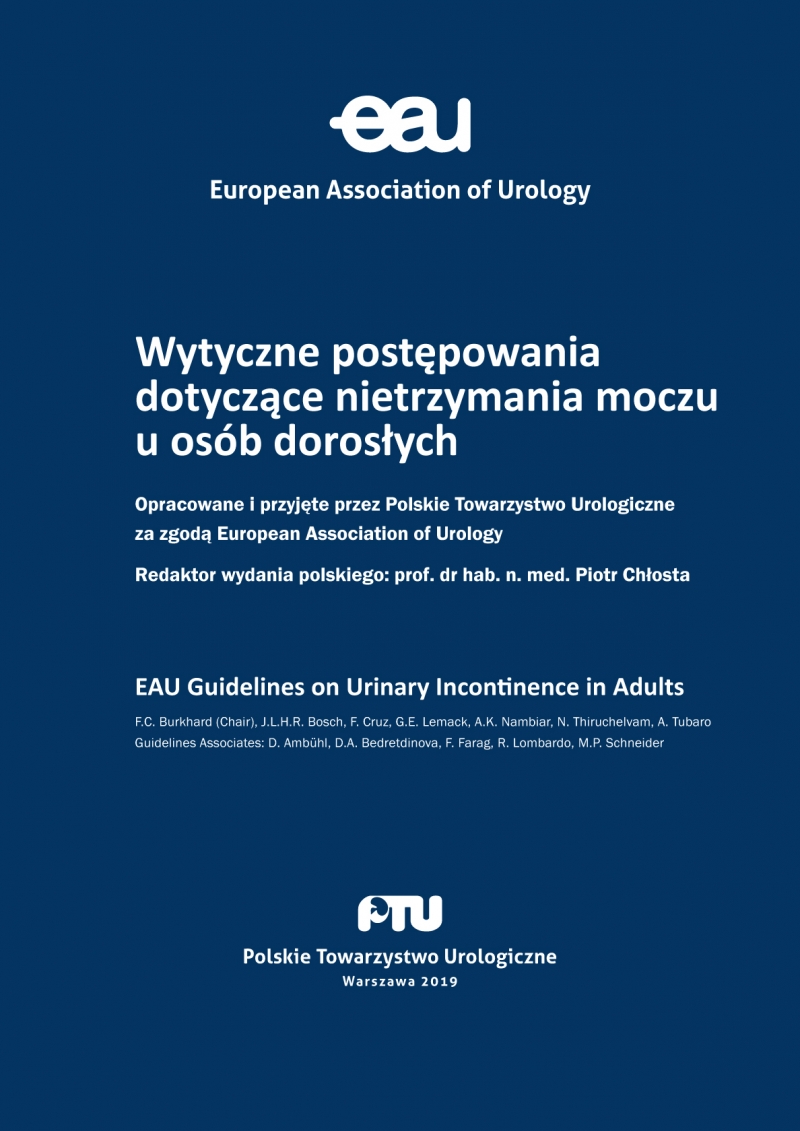 eau

European Association of Urology

Wytyczne postępowania dotyczące nietrzymania moczu u osób dorosłych

Opracowane i przyjęte przez Polskie Towarzystwo Urologiczne za zgodą European Association of Urology

Redaktor wydania polskiego: prof. dr hab. n. med. Piotr Chłosta

EAU Guidelines on Urinary Incontinence in Adults

F.C. Burkhard (Chair), J.L.H.R. Bosch, F. Cruz, G.E. Lemack, A.K. Nambiar, N. Thiruchelvam, A. Tubaro
Guidelines Associates: D. Ambühl, D.A. Bedretdinova, F. Farag, R. Lombardo, M.P. Schneider

PTU

Polskie Towarzystwo Urologiczne

Warszawa 2019